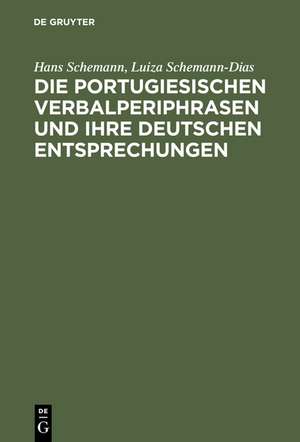 DE GRUYTER

Hans Schemann, Luiza Schemann-Dias

DIE PORTUGIESISCHEN VERBALPERIPHRASEN UND IHRE DEUTSCHEN ENTSPRECHUNGEN

DE
G